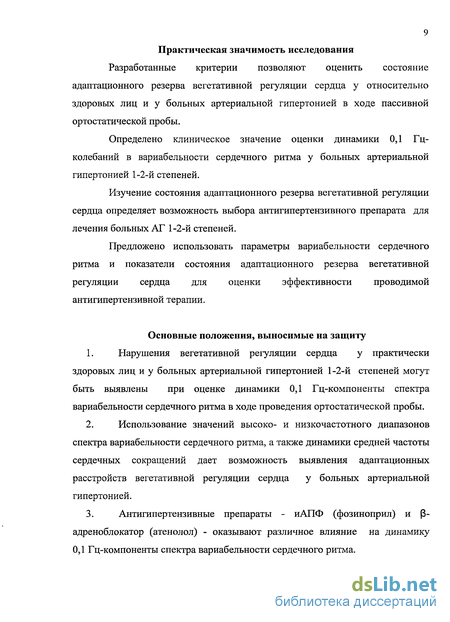 9

Практическая значимость исследования

Разработанные критерии позволяют оценить состояние адаптационного резерва вегетативной регуляции сердца у относительно здоровых лиц и у больных артериальной гипертонией в ходе пассивной ортостатической пробы.

Определено клиническое значение оценки динамики 0,1 Гц-колебаний в вариабельности сердечного ритма у больных артериальной гипертонией 1-2-й степеней.

Изучение состояния адаптационного резерва вегетативной регуляции сердца определяет возможность выбора антигипертензивного препарата для лечения больных АГ 1-2-й степеней.

Предложено использовать параметры вариабельности сердечного ритма и показатели состояния адаптационного резерва вегетативной регуляции сердца для оценки эффективности проводимой антигипертензивной терапии.

Основные положения, выносимые на защиту

1. Нарушения вегетативной регуляции сердца у практически здоровых лиц и у больных артериальной гипертонией 1-2-й степеней могут быть выявлены при оценке динамики 0,1 Гц-компоненты спектра вариабельности сердечного ритма в ходе проведения ортостатической пробы.

2. Использование значений высоко- и низкочастотного диапазонов спектра вариабельности сердечного ритма, а также динамики средней частоты сердечных сокращений дает возможность выявления адаптационных расстройств вегетативной регуляции сердца у больных артериальной гипертонией.

3. Антигипертензивные препараты - иАПФ (фозиноприл) и β-адреноблокатор (атенолол) - оказывают различное влияние на динамику 0,1 Гц-компоненты спектра вариабельности сердечного ритма.

dsLib.net
библиотека диссертаций